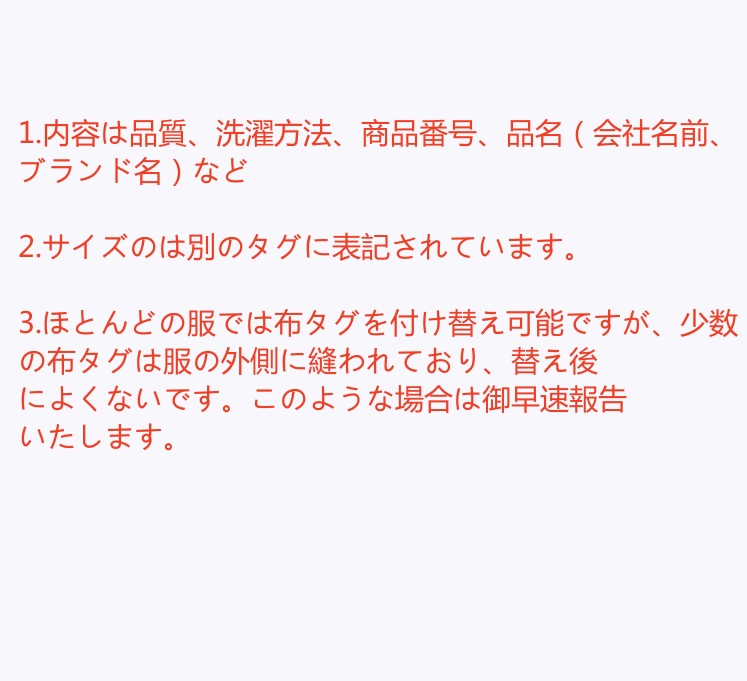 1.内容は品質、洗濯方法、商品番号、品名（会社名前、ブランド名）など

2.サイズのは別のタグに表記されています。

3.ほとんどの服では布タグを付け替え可能ですが、少数の布タグは服の外側に縫われており、替え後によくないです。このような場合は御早速報告いたします。